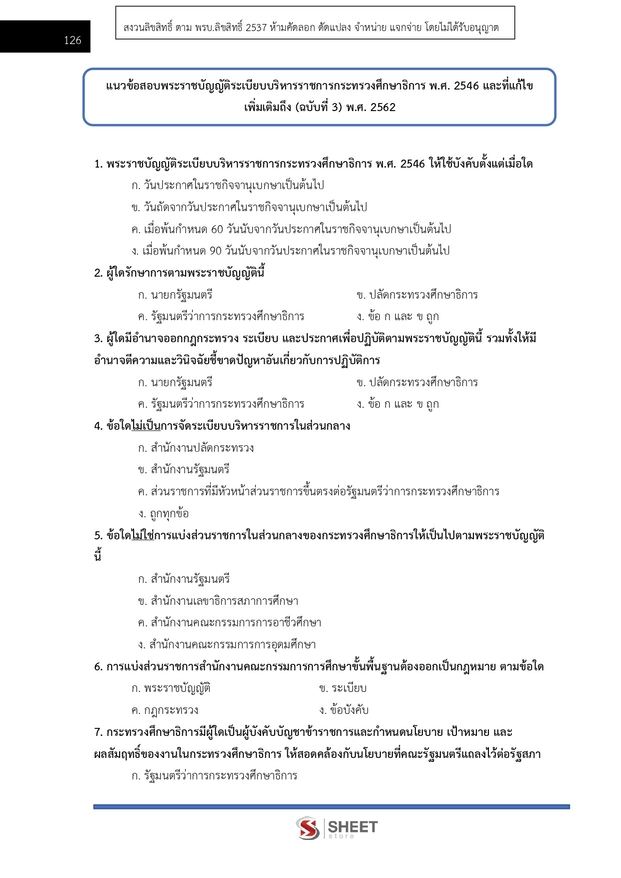 126

สงวนลิขสิทธิ์ ตาม พรบ.ลิขสิทธิ์ 2537 ห้ามคัดลอก ดัดแปลง จำหน่าย แจกจ่าย โดยไม่ได้รับอนุญาต

แนวข้อสอบพระราชบัญญัติระเบียบบริหารราชการกระทรวงศึกษาธิการ พ.ศ. 2546 และที่แก้ไขเพิ่มเติมถึง (ฉบับที่ 3) พ.ศ. 2562

1. พระราชบัญญัติระเบียบบริหารราชการกระทรวงศึกษาธิการ พ.ศ. 2546 ให้ใช้บังคับตั้งแต่เมื่อใด
ก. วันประกาศในราชกิจจานุเบกษาเป็นต้นไป
ข. วันถัดจากวันประกาศในราชกิจจานุเบกษาเป็นต้นไป
ค. เมื่อพ้นกำหนด 60 วันนับจากวันประกาศในราชกิจจานุเบกษาเป็นต้นไป
ง. เมื่อพ้นกำหนด 90 วันนับจากวันประกาศในราชกิจจานุเบกษาเป็นต้นไป

2. ผู้ใดรักษาการตามพระราชบัญญัตินี้
ก. นายกรัฐมนตรี
ข. ปลัดกระทรวงศึกษาธิการ
ค. รัฐมนตรีว่าการกระทรวงศึกษาธิการ
ง. ข้อ ก และ ข ถูก

3. ผู้ใดมีอำนาจออกกฎกระทรวง ระเบียบ และประกาศเพื่อปฏิบัติตามพระราชบัญญัตินี้ รวมทั้งให้มีอำนาจตีความและวินิจฉัยชี้ขาดปัญหาอันเกี่ยวกับการปฏิบัติการ
ก. นายกรัฐมนตรี
ข. ปลัดกระทรวงศึกษาธิการ
ค. รัฐมนตรีว่าการกระทรวงศึกษาธิการ
ง. ข้อ ก และ ข ถูก

4. ข้อใดไม่เป็นการจัดระเบียบบริหารราชการในส่วนกลาง
ก. สำนักงานปลัดกระทรวง
ข. สำนักงานรัฐมนตรี
ค. ส่วนราชการที่มีหัวหน้าส่วนราชการขึ้นตรงต่อรัฐมนตรีว่าการกระทรวงศึกษาธิการ
ง. ถูกทุกข้อ

5. ข้อใดไม่ใช่การแบ่งส่วนราชการในส่วนกลางของกระทรวงศึกษาธิการให้เป็นไปตามพระราชบัญญัตินี้
ก. สำนักงานรัฐมนตรี
ข. สำนักงานเลขาธิการสภาการศึกษา
ค. สำนักงานคณะกรรมการการอาชีวศึกษา
ง. สำนักงานคณะกรรมการการอุดมศึกษา

6. การแบ่งส่วนราชการสำนักงานคณะกรรมการการศึกษาขั้นพื้นฐานต้องออกเป็นกฎหมาย ตามข้อใด
ก. พระราชบัญญัติ
ข. ระเบียบ
ค. กฎกระทรวง
ง. ข้อบังคับ

7. กระทรวงศึกษาธิการมีผู้ใดเป็นผู้บังคับบัญชาข้าราชการและกำหนดนโยบาย เป้าหมาย และผลสัมฤทธิ์ของงานในกระทรวงศึกษาธิการ ให้สอดคล้องกับนโยบายที่คณะรัฐมนตรีแถลงไว้ต่อรัฐสภา
ก. รัฐมนตรีว่าการกระทรวงศึกษาธิการ

SHEET
store